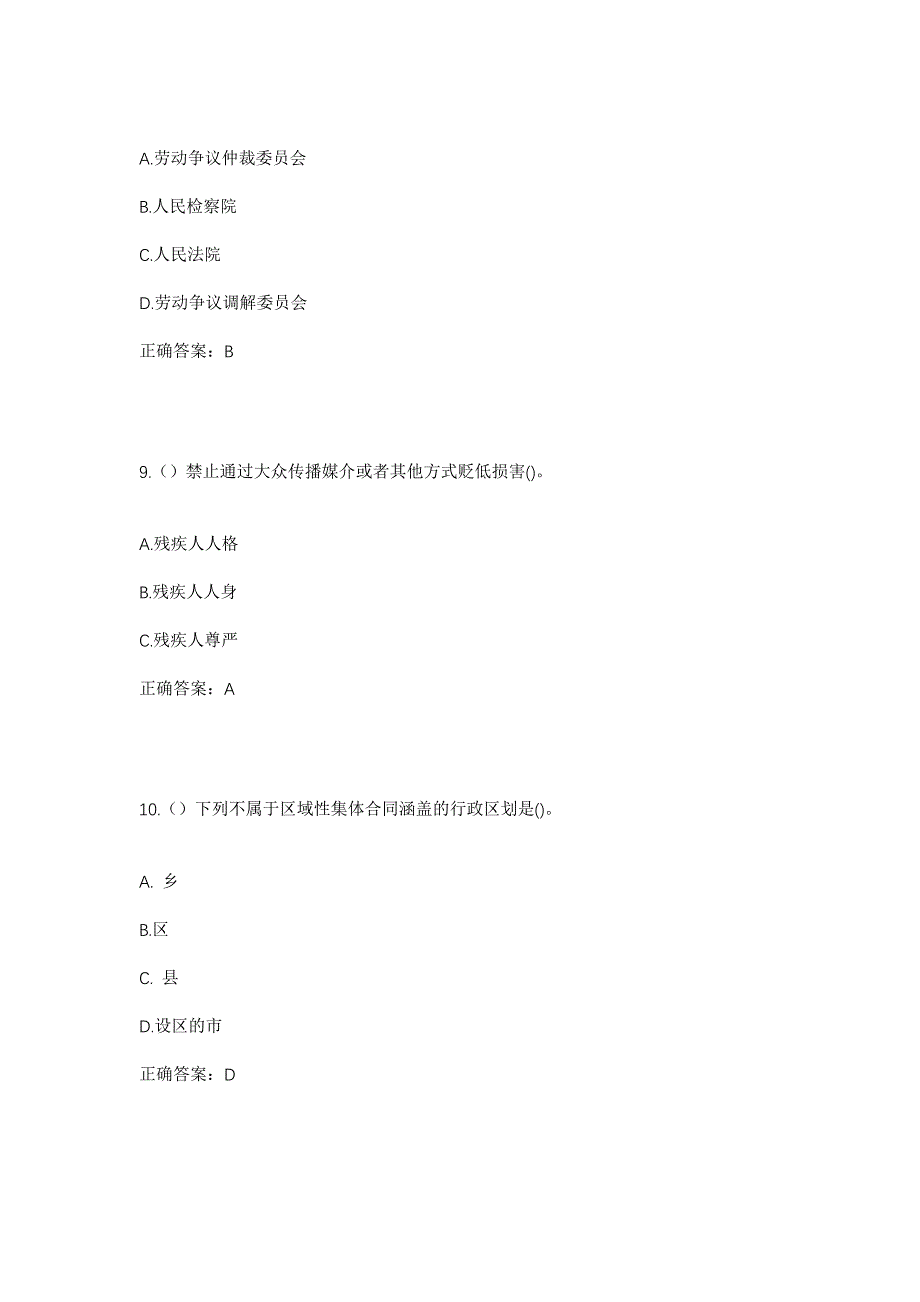 A.劳动争议仲裁委员会

B.人民检察院

C.人民法院

D.劳动争议调解委员会

正确答案：B

9.（）禁止通过大众传播媒介或者其他方式贬低损害()。

A.残疾人人格

B.残疾人人身

C.残疾人尊严

正确答案：A

10.（）下列不属于区域性集体合同涵盖的行政区划是()。

A. 乡

B.区

C. 县

D.设区的市

正确答案：D